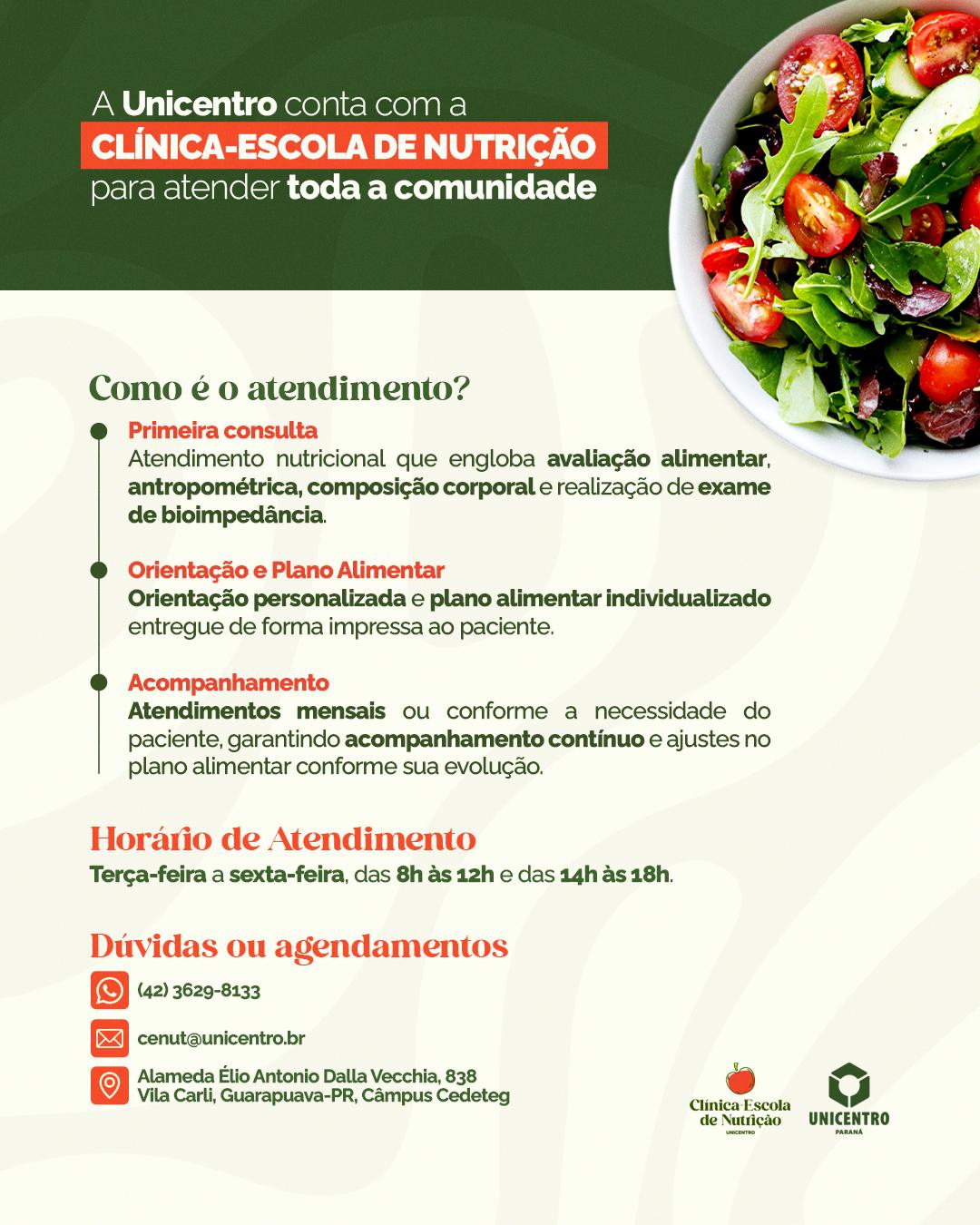 A Unicentro conta com a
CLÍNICA-ESCOLA DE NUTRIÇÃO
para atender toda a comunidade

Como é o atendimento?

Primeira consulta
Atendimento nutricional que engloba avaliação alimentar, antropométrica, composição corporal e realização de exame de bioimpedância.

Orientação e Plano Alimentar
Orientação personalizada e plano alimentar individualizado entregue de forma impressa ao paciente.

Acompanhamento
Atendimentos mensais ou conforme a necessidade do paciente, garantindo acompanhamento contínuo e ajustes no plano alimentar conforme sua evolução.

Horário de Atendimento
Terça-feira a sexta-feira, das 8h às 12h e das 14h às 18h.

Dúvidas ou agendamentos
(42) 3629-8133
cenut@unicentro.br
Alameda Élio Antonio Dalla Vecchia, 838
Vila Carli, Guarapuava-PR, Câmpus Cedeteg

Clínica-Escola de Nutrição
UNICENTRO

UNICENTRO
PARANÁ